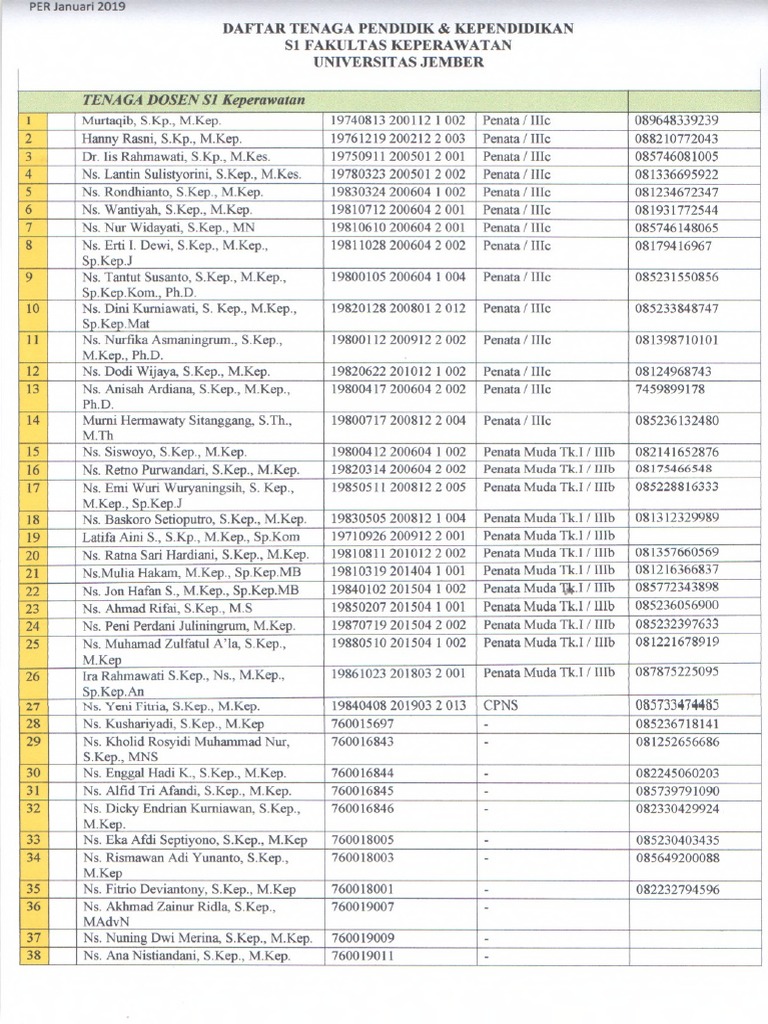 PER Januari 2019

DAFTAR TENAGA PENDIDIK & KEPENDIDIKAN
S1 FAKULTAS KEPERAWATAN
UNIVERSITAS JEMBER

| | TENAGA DOSEN S1 Keperawatan | | | |
|---|---|---|---|---|
| 1 | Murtaqib, S.Kp., M.Kep. | 19740813 200112 1 002 | Penata / IIIc | 089648339239 |
| 2 | Hanny Rasni, S.Kp., M.Kep. | 19761219 200212 2 003 | Penata / IIIc | 088210772043 |
| 3 | Dr. Iis Rahmawati, S.Kp., M.Kes. | 19750911 200501 2 001 | Penata / IIIc | 085746081005 |
| 4 | Ns. Lantin Sulistyorini, S.Kep., M.Kes. | 19780323 200501 2 002 | Penata / IIIc | 081336695922 |
| 5 | Ns. Rondhianto, S.Kep., M.Kep. | 19830324 200604 1 002 | Penata / IIIc | 081234672347 |
| 6 | Ns. Wantiyah, S.Kep., M.Kep. | 19810712 200604 2 001 | Penata / IIIc | 081931772544 |
| 7 | Ns. Nur Widayati, S.Kep., MN | 19810610 200604 2 001 | Penata / IIIc | 085746148065 |
| 8 | Ns. Erti I. Dewi, S.Kep., M.Kep., Sp.Kep.J | 19811028 200604 2 002 | Penata / IIIc | 08179416967 |
| 9 | Ns. Tantut Susanto, S.Kep., M.Kep., Sp.Kep.Kom., Ph.D. | 19800105 200604 1 004 | Penata / IIIc | 085231550856 |
| 10 | Ns. Dini Kurniawati, S. Kep., M.Kep., Sp.Kep.Mat | 19820128 200801 2 012 | Penata / IIIc | 085233848747 |
| 11 | Ns. Nurfika Asmaningrum., S.Kep., M.Kep., Ph.D. | 19800112 200912 2 002 | Penata / IIIc | 081398710101 |
| 12 | Ns. Dodi Wijaya, S.Kep., M.Kep. | 19820622 201012 1 002 | Penata / IIIc | 08124968743 |
| 13 | Ns. Anisah Ardiana, S.Kep., M.Kep., Ph.D. | 19800417 200604 2 002 | Penata / IIIc | 7459899178 |
| 14 | Murni Hermawaty Sitanggang, S.Th., M.Th | 19800717 200812 2 004 | Penata / IIIc | 085236132480 |
| 15 | Ns. Siswoyo, S.Kep., M.Kep. | 19800412 200604 1 002 | Penata Muda Tk.I / IIIb | 082141652876 |
| 16 | Ns. Retno Purwandari, S.Kep., M.Kep. | 19820314 200604 2 002 | Penata Muda Tk.I / IIIb | 08175466548 |
| 17 | Ns. Emi Wuri Wuryaningsih, S. Kep., M.Kep., Sp.Kep.J | 19850511 200812 2 005 | Penata Muda Tk.I / IIIb | 085228816333 |
| 18 | Ns. Baskoro Setioputro, S.Kep., M.Kep. | 19830505 200812 1 004 | Penata Muda Tk.I / IIIb | 081312329989 |
| 19 | Latifa Aini S., S.Kp., M.Kep., Sp.Kom | 19710926 200912 2 001 | Penata Muda Tk.I / IIIb | |
| 20 | Ns. Ratna Sari Hardiani, S.Kep., M.Kep. | 19810811 201012 2 002 | Penata Muda Tk.I / IIIb | 081357660569 |
| 21 | Ns.Mulia Hakam, M.Kep., Sp.Kep.MB | 19810319 201404 1 001 | Penata Muda Tk.I / IIIb | 081216366837 |
| 22 | Ns. Jon Hafan S., M.Kep., Sp.Kep.MB | 19840102 201504 1 002 | Penata Muda Tk.I / IIIb | 085772343898 |
| 23 | Ns. Ahmad Rifai, S.Kep., M.S | 19850207 201504 1 001 | Penata Muda Tk.I / IIIb | 085236056900 |
| 24 | Ns. Peni Perdani Juliningrum, M.Kep. | 19870719 201504 2 002 | Penata Muda Tk.I / IIIb | 085232397633 |
| 25 | Ns. Muhamad Zulfatul A'la, S.Kep., M.Kep | 19880510 201504 1 002 | Penata Muda Tk.I / IIIb | 081221678919 |
| 26 | Ira Rahmawati S.Kep., Ns., M.Kep., Sp.Kep.An | 19861023 201803 2 001 | Penata Muda Tk.I / IIIb | 087875225095 |
| 27 | Ns. Yeni Fitria, S.Kep., M.Kep. | 19840408 201903 2 013 | CPNS | 085733474485 |
| 28 | Ns. Kushariyadi, S.Kep., M.Kep | 760015697 | - | 085236718141 |
| 29 | Ns. Kholid Rosyidi Muhammad Nur, S.Kep., MNS | 760016843 | - | 081252656686 |
| 30 | Ns. Enggal Hadi K., S.Kep., M.Kep. | 760016844 | - | 082245060203 |
| 31 | Ns. Alfid Tri Afandi, S.Kep., M.Kep. | 760016845 | - | 085739791090 |
| 32 | Ns. Dicky Endrian Kurniawan, S.Kep., M.Kep. | 760016846 | - | 082330429924 |
| 33 | Ns. Eka Afdi Septiyono, S.Kep., M.Kep | 760018005 | - | 085230403435 |
| 34 | Ns. Rismawan Adi Yunanto, S.Kep., M.Kep | 760018003 | - | 085649200088 |
| 35 | Ns. Fitrio Deviantony, S.Kep., M.Kep | 760018001 | - | 082232794596 |
| 36 | Ns. Akhmad Zainur Ridla, S.Kep., MAdvN | 760019007 | - | |
| 37 | Ns. Nuning Dwi Merina, S.Kep., M.Kep. | 760019009 | - | |
| 38 | Ns. Ana Nistiandani, S.Kep., M.Kep. | 760019011 | - | |